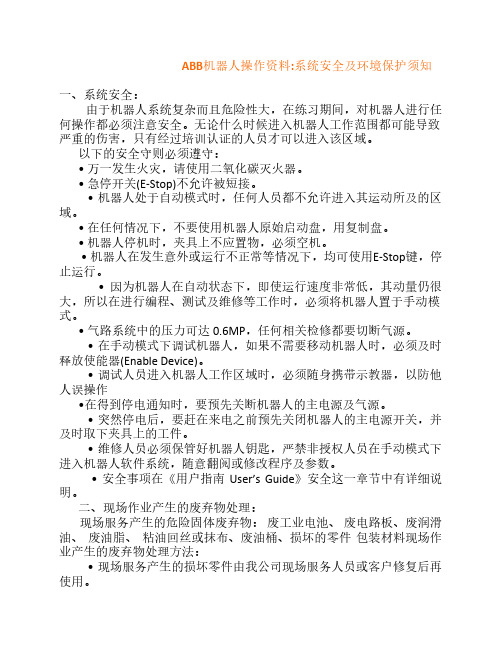 ABB机器人操作资料:系统安全及环境保护须知

一、系统安全：

由于机器人系统复杂而且危险性大，在练习期间，对机器人进行任何操作都必须注意安全。无论什么时候进入机器人工作范围都可能导致严重的伤害，只有经过培训认证的人员才可以进入该区域。

以下的安全守则必须遵守：

• 万一发生火灾，请使用二氧化碳灭火器。

• 急停开关(E-Stop)不允许被短接。

• 机器人处于自动模式时，任何人员都不允许进入其运动所及的区域。

• 在任何情况下，不要使用机器人原始启动盘，用复制盘。

• 机器人停机时，夹具上不应置物，必须空机。

• 机器人在发生意外或运行不正常等情况下，均可使用E-Stop键，停止运行。

• 因为机器人在自动状态下，即使运行速度非常低，其动量仍很大，所以在进行编程、测试及维修等工作时，必须将机器人置于手动模式。

• 气路系统中的压力可达 0.6MP，任何相关检修都要切断气源。

• 在手动模式下调试机器人，如果不需要移动机器人时，必须及时释放使能器(Enable Device)。

• 调试人员进入机器人工作区域时，必须随身携带示教器，以防他人误操作

•在得到停电通知时，要预先关断机器人的主电源及气源。

• 突然停电后，要赶在来电之前预先关闭机器人的主电源开关，并及时取下夹具上的工件。

• 维修人员必须保管好机器人钥匙，严禁非授权人员在手动模式下进入机器人软件系统，随意翻阅或修改程序及参数。

• 安全事项在《用户指南 User's Guide》安全这一章节中有详细说明。

二、现场作业产生的废弃物处理：

现场服务产生的危险固体废弃物： 废工业电池、 废电路板、废润滑油、 废油脂、 粘油回丝或抹布、废油桶、损坏的零件 包装材料现场作业产生的废弃物处理方法：

• 现场服务产生的损坏零件由我公司现场服务人员或客户修复后再使用。